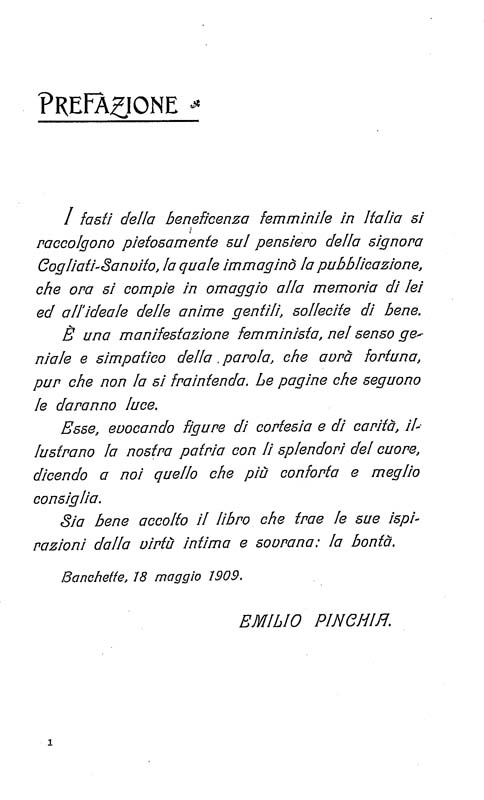 PREFAZIONE

I fasti della beneficenza femminile in Italia si raccolgono pietosamente sul pensiero della signora Cogliati-Sanvito, la quale immaginò la pubblicazione, che ora si compie in omaggio alla memoria di lei ed all'ideale delle anime gentili, sollecite di bene.

È una manifestazione femminista, nel senso geniale e simpatico della parola, che avrà fortuna, pur che non la si fraintenda. Le pagine che seguono le daranno luce.

Esse, evocando figure di cortesia e di carità, illustrano la nostra patria con li splendori del cuore, dicendo a noi quello che più conforta e meglio consiglia.

Sia bene accolto il libro che trae le sue ispirazioni dalla virtù intima e sovrana: la bontà.

Banchette, 18 maggio 1909.

EMILIO PINCHIA.

1